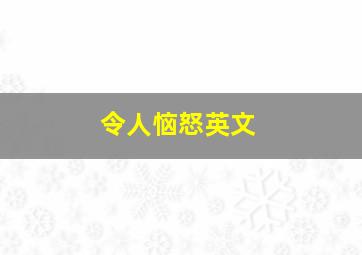 令人恼怒英文